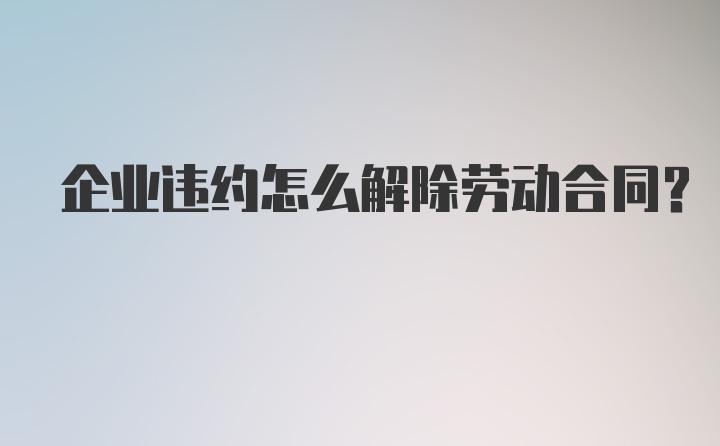 企业违约怎么解除劳动合同?